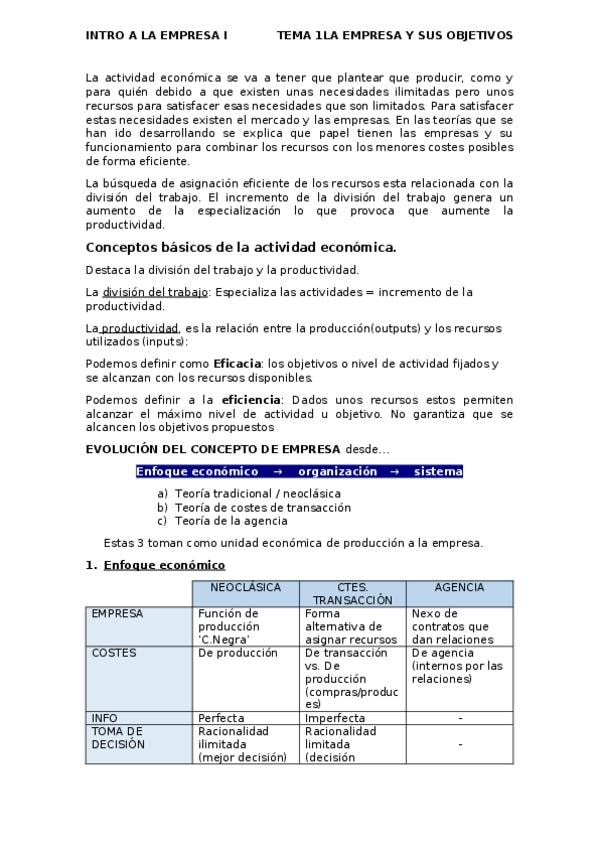 INTRO A LA EMPRESA I TEMA 1LA EMPRESA Y SUS OBJETIVOS

La actividad económica se va a tener que plantear que producir, como y para quién debido a que existen unas necesidades ilimitadas pero unos recursos para satisfacer esas necesidades que son limitados. Para satisfacer estas necesidades existen el mercado y las empresas. En las teorías que se han ido desarrollando se explica que papel tienen las empresas y su funcionamiento para combinar los recursos con los menores costes posibles de forma eficiente.

La búsqueda de asignación eficiente de los recursos esta relacionada con la división del trabajo. El incremento de la división del trabajo genera un aumento de la especialización lo que provoca que aumente la productividad.

Conceptos básicos de la actividad económica.

Destaca la división del trabajo y la productividad.

La división del trabajo: Especializa las actividades = incremento de la productividad.

La productividad, es la relación entre la producción(outputs) y los recursos utilizados (inputs):

Podemos definir como Eficacia: los objetivos o nivel de actividad fijados y se alcanzan con los recursos disponibles.

Podemos definir a la eficiencia: Dados unos recursos estos permiten alcanzar el máximo nivel de actividad u objetivo. No garantiza que se alcancen los objetivos propuestos

EVOLUCIÓN DEL CONCEPTO DE EMPRESA desde…

Enfoque económico → organización → sistema

a) Teoría tradicional / neoclásica
b) Teoría de costes de transacción
c) Teoría de la agencia

Estas 3 toman como unidad económica de producción a la empresa.

1. Enfoque económico

| | NEOCLÁSICA | CTES. TRANSACCIÓN | AGENCIA |
|---|---|---|---|
| EMPRESA | Función de producción 'C.Negra' | Forma alternativa de asignar recursos | Nexo de contratos que dan relaciones |
| COSTES | De producción | De transacción vs. De producción (compras/produces) | De agencia (internos por las relaciones) |
| INFO | Perfecta | Imperfecta | - |
| TOMA DE DECISIÓN | Racionalidad ilimitada (mejor decisión) | Racionalidad limitada (decisión | - |